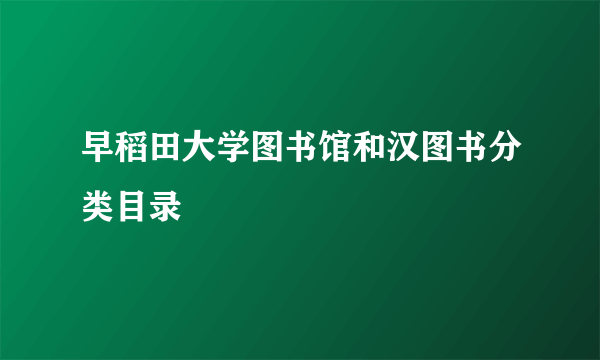 早稻田大学图书馆和汉图书分类目录